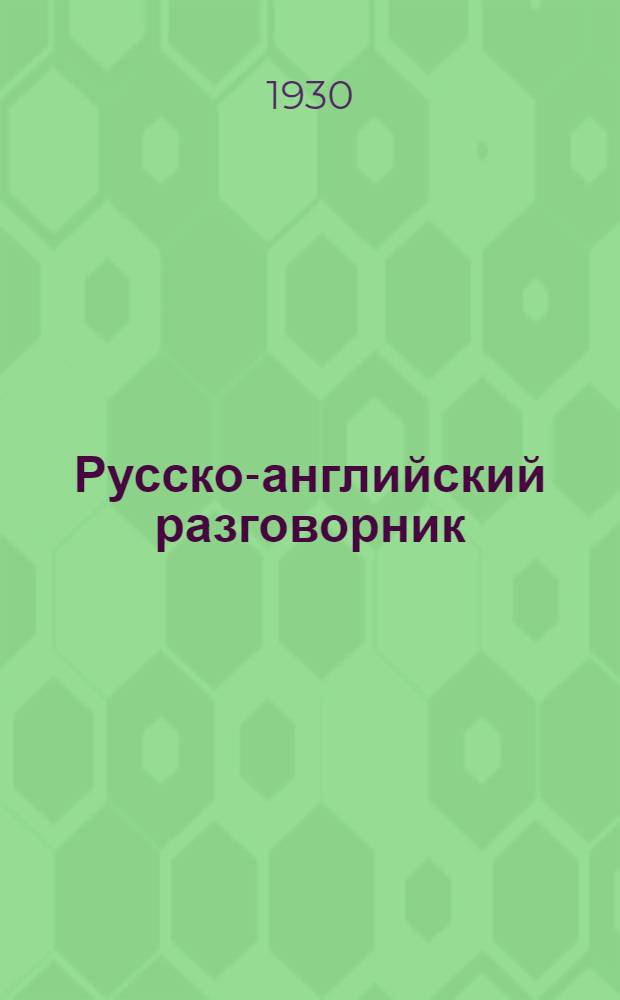 1930

Русско-английский разговорник